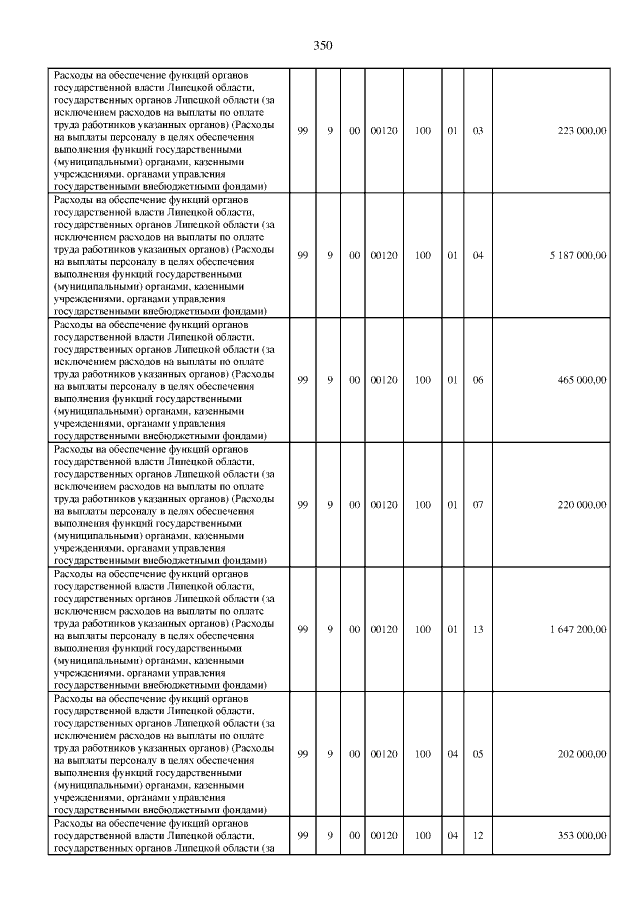 350

| | | | | | | | | |
|---|---|---|---|---|---|---|---|---|
| Расходы на обеспечение функций органов государственной власти Липецкой области, государственных органов Липецкой области (за исключением расходов на выплаты по оплате труда работников указанных органов) (Расходы на выплаты персоналу в целях обеспечения выполнения функций государственными (муниципальными) органами, казенными учреждениями, органами управления государственными внебюджетными фондами) | 99 | 9 | 00 | 00120 | 100 | 01 | 03 | 223 000,00 |
| Расходы на обеспечение функций органов государственной власти Липецкой области, государственных органов Липецкой области (за исключением расходов на выплаты по оплате труда работников указанных органов) (Расходы на выплаты персоналу в целях обеспечения выполнения функций государственными (муниципальными) органами, казенными учреждениями, органами управления государственными внебюджетными фондами) | 99 | 9 | 00 | 00120 | 100 | 01 | 04 | 5 187 000,00 |
| Расходы на обеспечение функций органов государственной власти Липецкой области, государственных органов Липецкой области (за исключением расходов на выплаты по оплате труда работников указанных органов) (Расходы на выплаты персоналу в целях обеспечения выполнения функций государственными (муниципальными) органами, казенными учреждениями, органами управления государственными внебюджетными фондами) | 99 | 9 | 00 | 00120 | 100 | 01 | 06 | 465 000,00 |
| Расходы на обеспечение функций органов государственной власти Липецкой области, государственных органов Липецкой области (за исключением расходов на выплаты по оплате труда работников указанных органов) (Расходы на выплаты персоналу в целях обеспечения выполнения функций государственными (муниципальными) органами, казенными учреждениями, органами управления государственными внебюджетными фондами) | 99 | 9 | 00 | 00120 | 100 | 01 | 07 | 220 000,00 |
| Расходы на обеспечение функций органов государственной власти Липецкой области, государственных органов Липецкой области (за исключением расходов на выплаты по оплате труда работников указанных органов) (Расходы на выплаты персоналу в целях обеспечения выполнения функций государственными (муниципальными) органами, казенными учреждениями, органами управления государственными внебюджетными фондами) | 99 | 9 | 00 | 00120 | 100 | 01 | 13 | 1 647 200,00 |
| Расходы на обеспечение функций органов государственной власти Липецкой области, государственных органов Липецкой области (за исключением расходов на выплаты по оплате труда работников указанных органов) (Расходы на выплаты персоналу в целях обеспечения выполнения функций государственными (муниципальными) органами, казенными учреждениями, органами управления государственными внебюджетными фондами) | 99 | 9 | 00 | 00120 | 100 | 04 | 05 | 202 000,00 |
| Расходы на обеспечение функций органов государственной власти Липецкой области, государственных органов Липецкой области (за | 99 | 9 | 00 | 00120 | 100 | 04 | 12 | 353 000,00 |